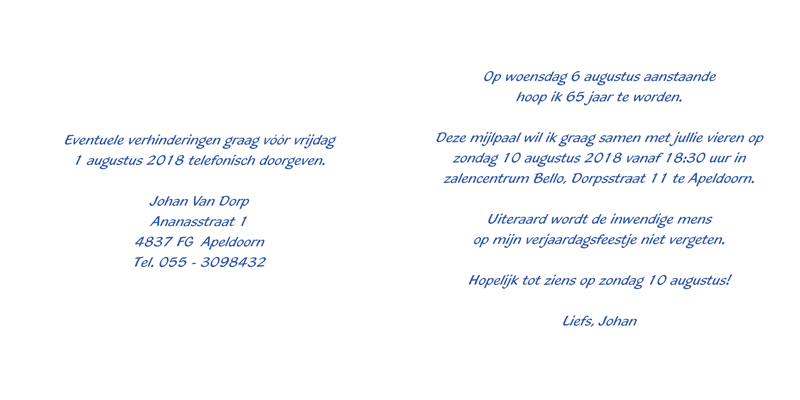 Eventuele verhinderingen graag vóór vrijdag 1 augustus 2018 telefonisch doorgeven.

Johan Van Dorp
Ananasstraat 1
4837 FG Apeldoorn
Tel. 055 - 3098432

Op woensdag 6 augustus aanstaande hoop ik 65 jaar te worden.

Deze mijlpaal wil ik graag samen met jullie vieren op zondag 10 augustus 2018 vanaf 18:30 uur in zalencentrum Bello, Dorpsstraat 11 te Apeldoorn.

Uiteraard wordt de inwendige mens op mijn verjaardagsfeestje niet vergeten.

Hopelijk tot ziens op zondag 10 augustus!

Liefs, Johan